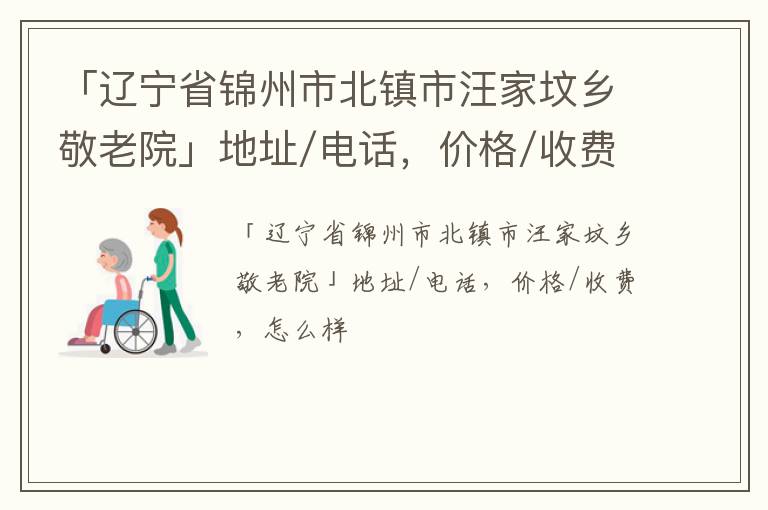 「辽宁省锦州市北镇市汪家坟乡敬老院」地址/电话，价格/收费

「辽宁省锦州市北镇市汪家坟乡敬老院」地址/电话，价格/收费，怎么样